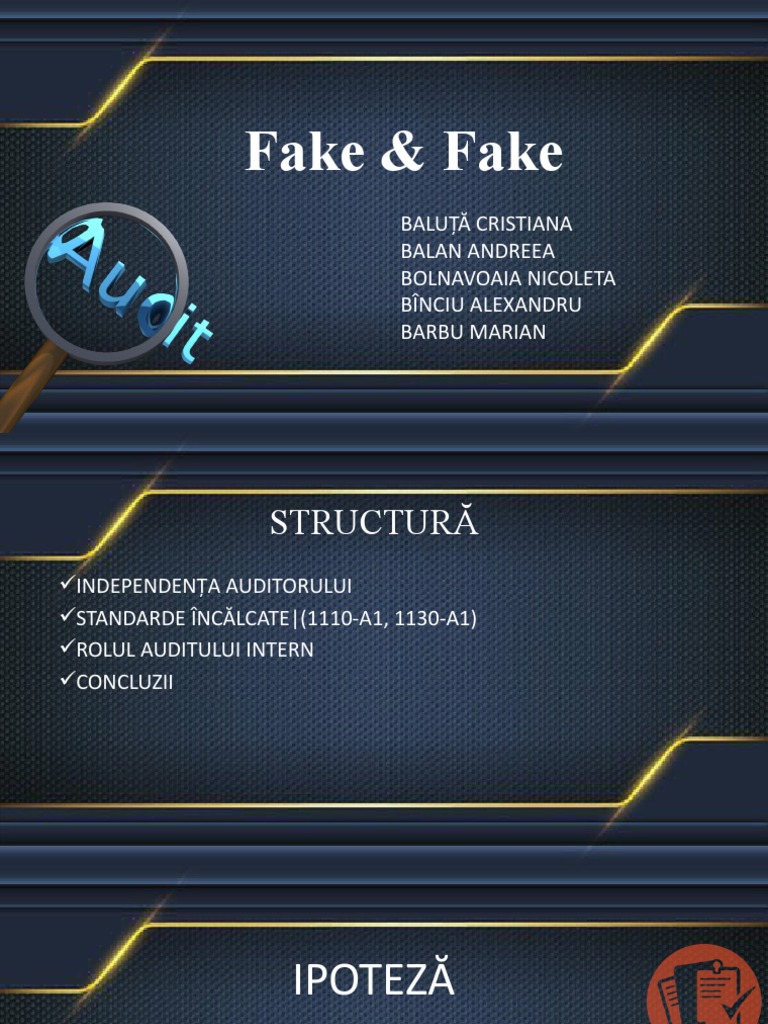 Fake & Fake

Audit

BALUȚĂ CRISTIANA
BALAN ANDREEA
BOLNAVOAIA NICOLETA
BÎNCIU ALEXANDRU
BARBU MARIAN

STRUCTURĂ

✓INDEPENDENȚA AUDITORULUI
✓STANDARDE ÎNCĂLCATE|(1110-A1, 1130-A1)
✓ROLUL AUDITULUI INTERN
✓CONCLUZII

IPOTEZĂ